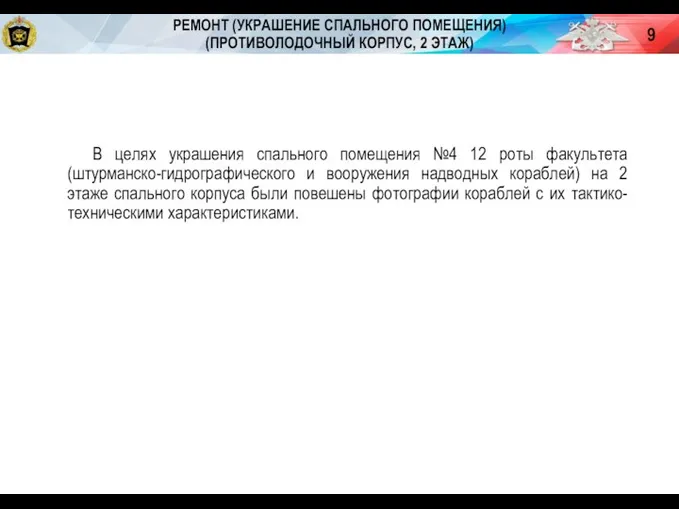 РЕМОНТ (УКРАШЕНИЕ СПАЛЬНОГО ПОМЕЩЕНИЯ) (ПРОТИВОЛОДОЧНЫЙ КОРПУС, 2 ЭТАЖ)

9

В целях украшения спального помещения №4 12 роты факультета (штурманско-гидрографического и вооружения надводных кораблей) на 2 этаже спального корпуса были повешены фотографии кораблей с их тактико-техническими характеристиками.